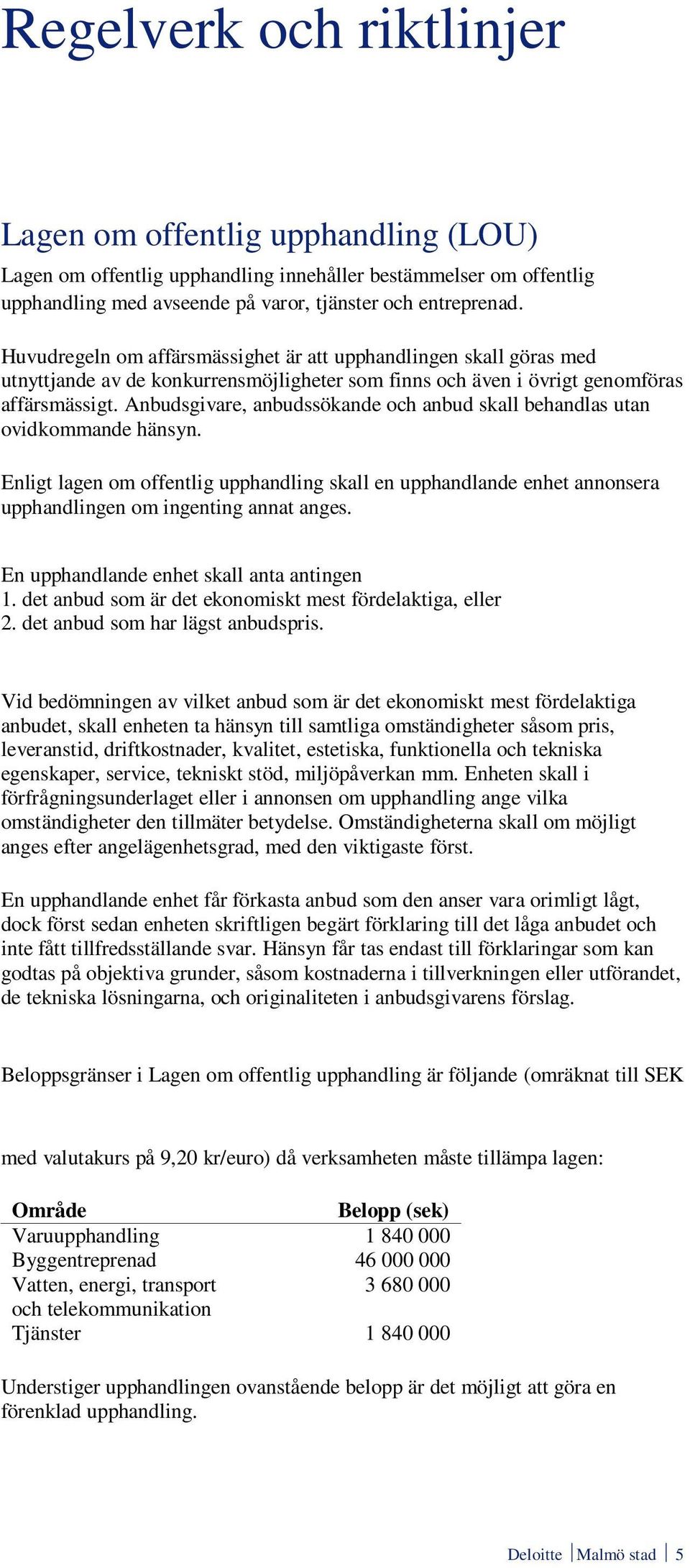 Regelverk och riktlinjer

Lagen om offentlig upphandling (LOU)

Lagen om offentlig upphandling innehåller bestämmelser om offentlig upphandling med avseende på varor, tjänster och entreprenad.

Huvudregeln om affärsmässighet är att upphandlingen skall göras med utnyttjande av de konkurrensmöjligheter som finns och även i övrigt genomföras affärsmässigt. Anbudsgivare, anbudssökande och anbud skall behandlas utan ovidkommande hänsyn.

Enligt lagen om offentlig upphandling skall en upphandlande enhet annonsera upphandlingen om ingenting annat anges.

En upphandlande enhet skall anta antingen
1. det anbud som är det ekonomiskt mest fördelaktiga, eller
2. det anbud som har lägst anbudspris.

Vid bedömningen av vilket anbud som är det ekonomiskt mest fördelaktiga anbudet, skall enheten ta hänsyn till samtliga omständigheter såsom pris, leveranstid, driftkostnader, kvalitet, estetiska, funktionella och tekniska egenskaper, service, tekniskt stöd, miljöpåverkan mm. Enheten skall i förfrågningsunderlaget eller i annonsen om upphandling ange vilka omständigheter den tillmäter betydelse. Omständigheterna skall om möjligt anges efter angelägenhetsgrad, med den viktigaste först.

En upphandlande enhet får förkasta anbud som den anser vara orimligt lågt, dock först sedan enheten skriftligen begärt förklaring till det låga anbudet och inte fått tillfredsställande svar. Hänsyn får tas endast till förklaringar som kan godtas på objektiva grunder, såsom kostnaderna i tillverkningen eller utförandet, de tekniska lösningarna, och originaliteten i anbudsgivarens förslag.

Beloppsgränser i Lagen om offentlig upphandling är följande (omräknat till SEK

med valutakurs på 9,20 kr/euro) då verksamheten måste tillämpa lagen:

| Område | Belopp (sek) |
|---|---|
| Varuupphandling | 1 840 000 |
| Byggentreprenad | 46 000 000 |
| Vatten, energi, transport och telekommunikation | 3 680 000 |
| Tjänster | 1 840 000 |

Understiger upphandlingen ovanstående belopp är det möjligt att göra en förenklad upphandling.

Deloitte | Malmö stad | 5